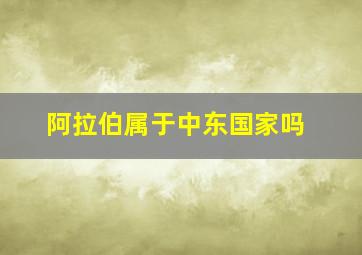 阿拉伯属于中东国家吗